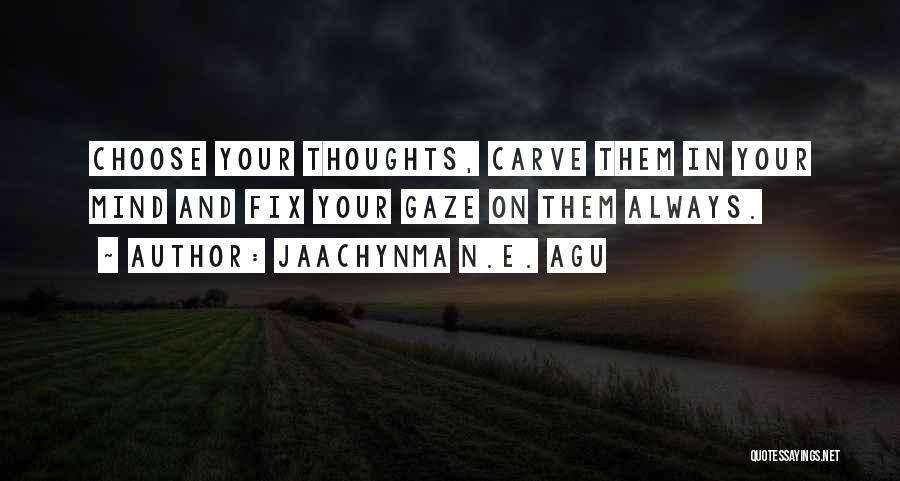 CHOOSE YOUR THOUGHTS, CARVE THEM IN YOUR MIND AND FIX YOUR GAZE ON THEM ALWAYS.

~ AUTHOR: JAACHYNMA N.E. AGU

QUOTESSAYINGS.NET